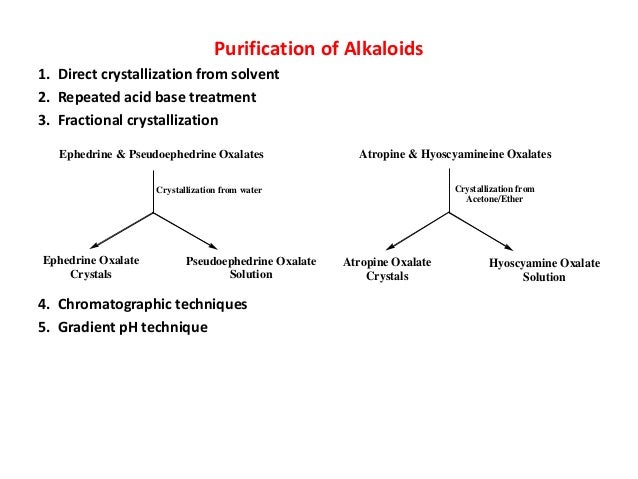 Purification of Alkaloids

1. Direct crystallization from solvent
2. Repeated acid base treatment
3. Fractional crystallization

Ephedrine & Pseudoephedrine Oxalates

Crystallization from water

Ephedrine Oxalate Crystals

Pseudoephedrine Oxalate Solution

Atropine & Hyoscyamineine Oxalates

Crystallization from Acetone/Ether

Atropine Oxalate Crystals

Hyoscyamine Oxalate Solution

4. Chromatographic techniques
5. Gradient pH technique